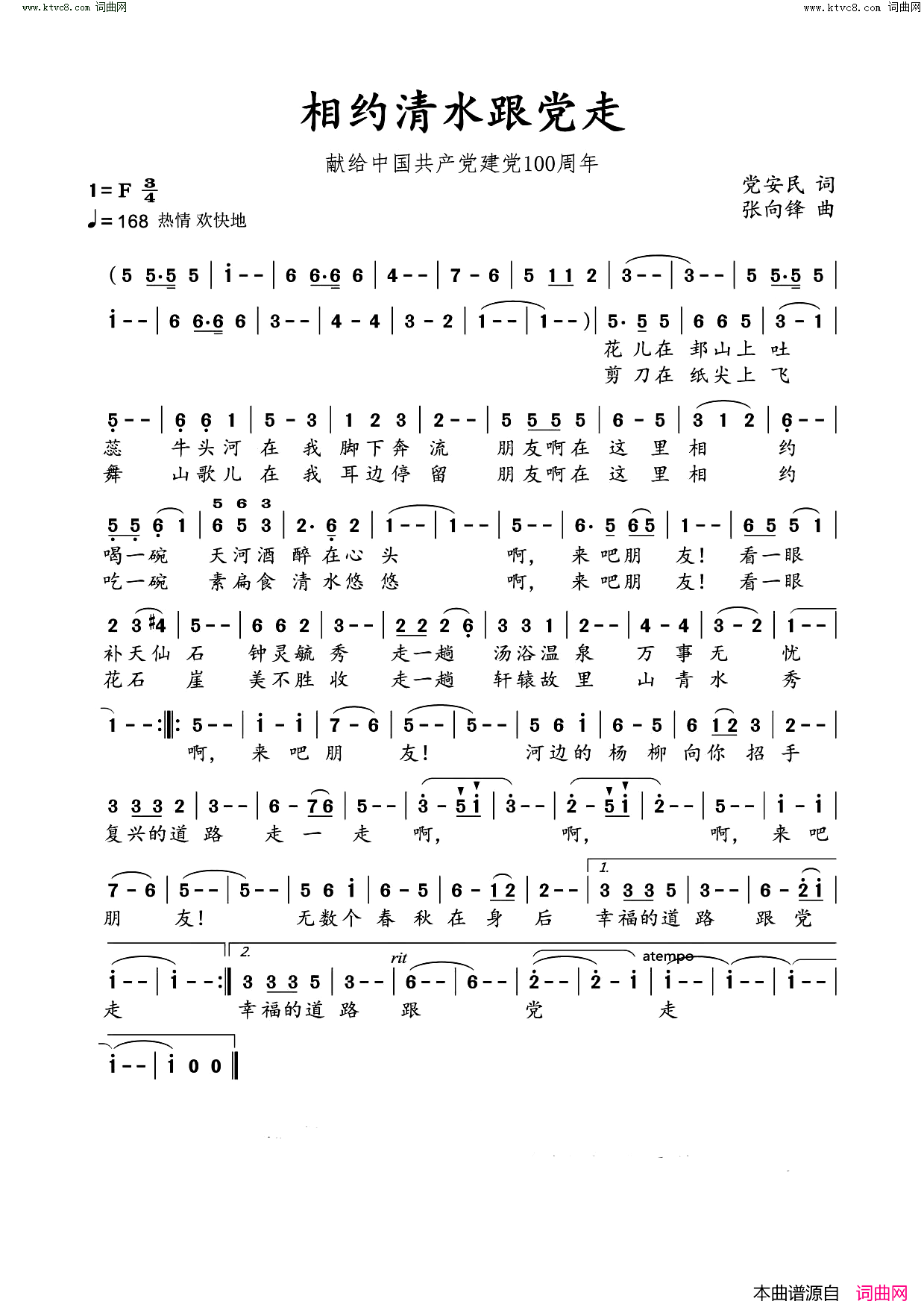 www.ktvc8.com 词曲网

www.ktvc8.com 词曲网

相约清水跟党走

献给中国共产党建党100周年

1=F $\frac{3}{4}$

♩=168 热情 欢快地

党安民 词
张向锋 曲

(5 5·5 5 | i - - | 6 6·6 6 | 4 - - | 7 - 6 | 5 1 1 2 | 3 - - | 3 - - | 5 5·5 5 |

i - - | 6 6·6 6 | 3 - - | 4 - 4 | 3 - 2 | 1 - - | 1 - - ) | 5· 5 5 | 6 6 5 | 3 - 1 |

花 儿在 邽山上 吐
剪 刀在 纸尖上 飞

5 - - | 6 6 1 | 5 - 3 | 1 2 3 | 2 - - | 5 5 5 5 | 6 - 5 | 3 1 2 | 6 - - |

蕊 牛头河 在 我 脚下奔 流 朋友啊在 这 里 相 约
舞 山歌儿 在 我 耳边停 留 朋友啊在 这 里 相 约

5 6 3

5 5 6 1 | 6 5 3 | 2· 6 2 | 1 - - | 1 - - | 5 - - | 6· 5 6 5 | 1 - - | 6 5 5 1 |

喝一碗 天河酒 醉 在心 头 啊, 来 吧朋 友! 看一眼
吃一碗 素扁食 清 水悠 悠 啊, 来 吧朋 友! 看一眼

2 3 #4 | 5 - - | 6 6 2 | 3 - - | 2 2 2 6 | 3 3 1 | 2 - - | 4 - 4 | 3 - 2 | 1 - - |

补天仙 石 钟灵毓 秀 走一趟 汤浴温 泉 万 事 无 忧
花石 崖 美不胜 收 走一趟 轩辕故 里 山 青 水 秀

1 - - :‖: 5 - - | i - i | 7 - 6 | 5 - - | 5 - - | 5 6 i | 6 - 5 | 6 1 2 3 | 2 - - |

啊, 来 吧 朋 友! 河边的 杨 柳 向你 招 手

3 3 3 2 | 3 - - | 6 - 7 6 | 5 - - | 3 - 5 i | 3 - - | 2 - 5 i | 2 - - | 5 - - | i - i |

复兴的道 路 走 一 走 啊, 啊, 啊, 来 吧

1.

7 - 6 | 5 - - | 5 - - | 5 6 i | 6 - 5 | 6 - 1 2 | 2 - - | 3 3 3 5 | 3 - - | 6 - 2 i |

朋 友! 无数个 春 秋 在 身 后 幸福的道 路 跟 党

2. rit atempo

i - - | i - - :‖ 3 3 3 5 | 3 - - | 6 - - | 6 - - | 2 - - | 2 - i | i - - | i - - | i - - |

走 幸福的道 路 跟 党 走

i - - | i 0 0 ‖

本曲谱源自 词曲网